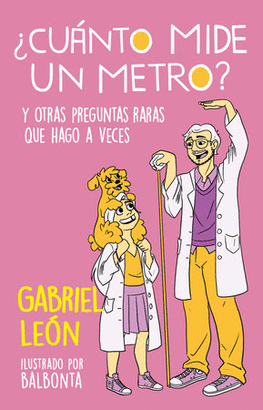 ¿CUÁNTO MIDE UN METRO?

Y OTRAS PREGUNTAS RARAS QUE HAGO A VECES

GABRIEL LEÓN

ILUSTRADO POR BALBONTA